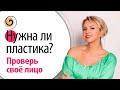 Нужна ли пластика?
Проверь своё лицо